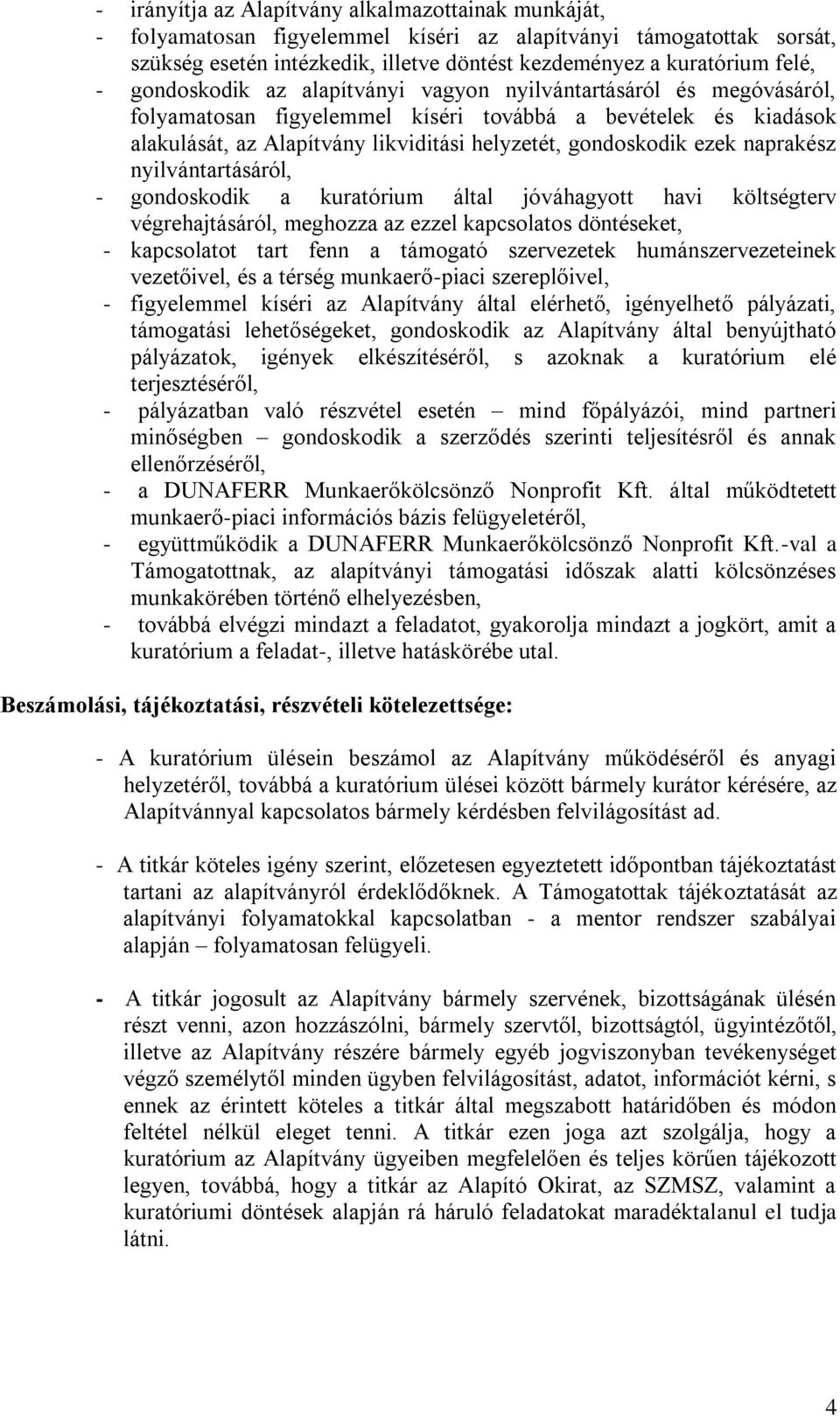 - irányítja az Alapítvány alkalmazottainak munkáját,
- folyamatosan figyelemmel kíséri az alapítványi támogatottak sorsát, szükség esetén intézkedik, illetve döntést kezdeményez a kuratórium felé,
- gondoskodik az alapítványi vagyon nyilvántartásáról és megóvásáról, folyamatosan figyelemmel kíséri továbbá a bevételek és kiadások alakulását, az Alapítvány likviditási helyzetét, gondoskodik ezek naprakész nyilvántartásáról,
- gondoskodik a kuratórium által jóváhagyott havi költségterv végrehajtásáról, meghozza az ezzel kapcsolatos döntéseket,
- kapcsolatot tart fenn a támogató szervezetek humánszervezeteinek vezetőivel, és a térség munkaerő-piaci szereplőivel,
- figyelemmel kíséri az Alapítvány által elérhető, igényelhető pályázati, támogatási lehetőségeket, gondoskodik az Alapítvány által benyújtható pályázatok, igények elkészítéséről, s azoknak a kuratórium elé terjesztéséről,
- pályázatban való részvétel esetén – mind főpályázói, mind partneri minőségben – gondoskodik a szerződés szerinti teljesítésről és annak ellenőrzéséről,
- a DUNAFERR Munkaerőkölcsönző Nonprofit Kft. által működtetett munkaerő-piaci információs bázis felügyeletéről,
- együttműködik a DUNAFERR Munkaerőkölcsönző Nonprofit Kft.-val a Támogatottnak, az alapítványi támogatási időszak alatti kölcsönzéses munkakörében történő elhelyezésben,
- továbbá elvégzi mindazt a feladatot, gyakorolja mindazt a jogkört, amit a kuratórium a feladat-, illetve hatáskörébe utal.

Beszámolási, tájékoztatási, részvételi kötelezettsége:

- A kuratórium ülésein beszámol az Alapítvány működéséről és anyagi helyzetéről, továbbá a kuratórium ülései között bármely kurátor kérésére, az Alapítvánnyal kapcsolatos bármely kérdésben felvilágosítást ad.

- A titkár köteles igény szerint, előzetesen egyeztetett időpontban tájékoztatást tartani az alapítványról érdeklődőknek. A Támogatottak tájékoztatását az alapítványi folyamatokkal kapcsolatban - a mentor rendszer szabályai alapján – folyamatosan felügyeli.

- A titkár jogosult az Alapítvány bármely szervének, bizottságának ülésén részt venni, azon hozzászólni, bármely szervtől, bizottságtól, ügyintézőtől, illetve az Alapítvány részére bármely egyéb jogviszonyban tevékenységet végző személytől minden ügyben felvilágosítást, adatot, információt kérni, s ennek az érintett köteles a titkár által megszabott határidőben és módon feltétel nélkül eleget tenni. A titkár ezen joga azt szolgálja, hogy a kuratórium az Alapítvány ügyeiben megfelelően és teljes körűen tájékozott legyen, továbbá, hogy a titkár az Alapító Okirat, az SZMSZ, valamint a kuratóriumi döntések alapján rá háruló feladatokat maradéktalanul el tudja látni.

4